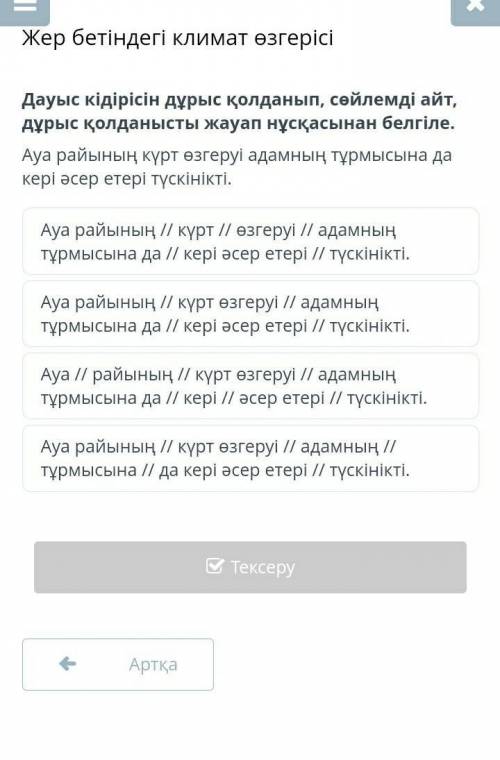 Жер бетіндегі климат өзгерісі

Дауыс кідірісін дұрыс қолданып, сөйлемді айт, дұрыс қолданысты жауап нұсқасынан белгіле.

Ауа райының күрт өзгеруі адамның тұрмысына да кері әсер етері түсінікті.

Ауа райының // күрт // өзгеруі // адамның тұрмысына да // кері әсер етері // түсінікті.

Ауа райының // күрт өзгеруі // адамның тұрмысына да // кері әсер етері // түсінікті.

Ауа // райының // күрт өзгеруі // адамның тұрмысына да // кері // әсер етері // түсінікті.

Ауа райының // күрт өзгеруі // адамның // тұрмысына // да кері әсер етері // түсінікті.

Тексеру

Артқа